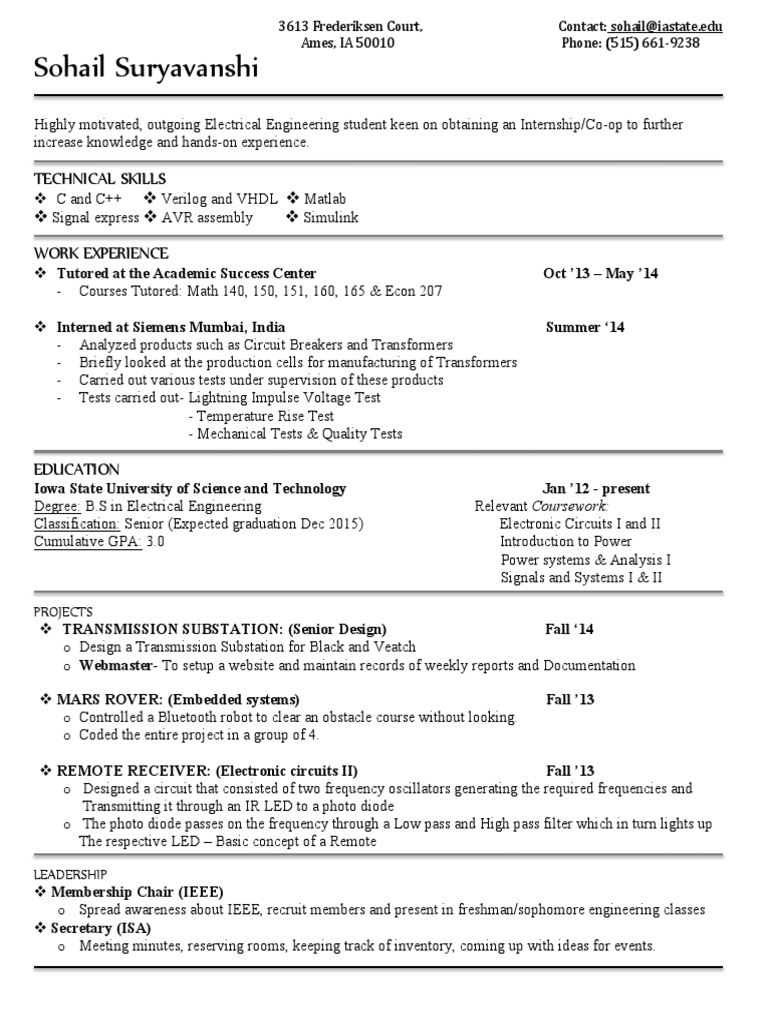 3613 Frederiksen Court,
Ames, IA 50010

Contact: sohail@iastate.edu
Phone: (515) 661-9238

Sohail Suryavanshi

Highly motivated, outgoing Electrical Engineering student keen on obtaining an Internship/Co-op to further increase knowledge and hands-on experience.

TECHNICAL SKILLS
❖ C and C++ ❖ Verilog and VHDL ❖ Matlab
❖ Signal express ❖ AVR assembly ❖ Simulink

WORK EXPERIENCE
❖ Tutored at the Academic Success Center Oct '13 – May '14
- Courses Tutored: Math 140, 150, 151, 160, 165 & Econ 207

❖ Interned at Siemens Mumbai, India Summer '14
- Analyzed products such as Circuit Breakers and Transformers
- Briefly looked at the production cells for manufacturing of Transformers
- Carried out various tests under supervision of these products
- Tests carried out- Lightning Impulse Voltage Test
- Temperature Rise Test
- Mechanical Tests & Quality Tests

EDUCATION
Iowa State University of Science and Technology Jan '12 - present
Degree: B.S in Electrical Engineering
Classification: Senior (Expected graduation Dec 2015)
Cumulative GPA: 3.0

Relevant Coursework:
Electronic Circuits I and II
Introduction to Power
Power systems & Analysis I
Signals and Systems I & II

PROJECTS
❖ TRANSMISSION SUBSTATION: (Senior Design) Fall '14
o Design a Transmission Substation for Black and Veatch
o Webmaster- To setup a website and maintain records of weekly reports and Documentation

❖ MARS ROVER: (Embedded systems) Fall '13
o Controlled a Bluetooth robot to clear an obstacle course without looking.
o Coded the entire project in a group of 4.

❖ REMOTE RECEIVER: (Electronic circuits II) Fall '13
o Designed a circuit that consisted of two frequency oscillators generating the required frequencies and Transmitting it through an IR LED to a photo diode
o The photo diode passes on the frequency through a Low pass and High pass filter which in turn lights up The respective LED – Basic concept of a Remote

LEADERSHIP
❖ Membership Chair (IEEE)
o Spread awareness about IEEE, recruit members and present in freshman/sophomore engineering classes
❖ Secretary (ISA)
o Meeting minutes, reserving rooms, keeping track of inventory, coming up with ideas for events.